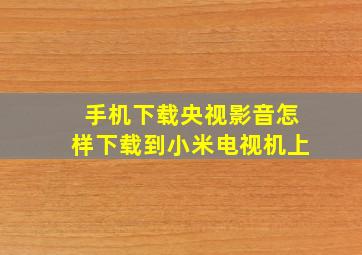 手机下载央视影音怎样下载到小米电视机上